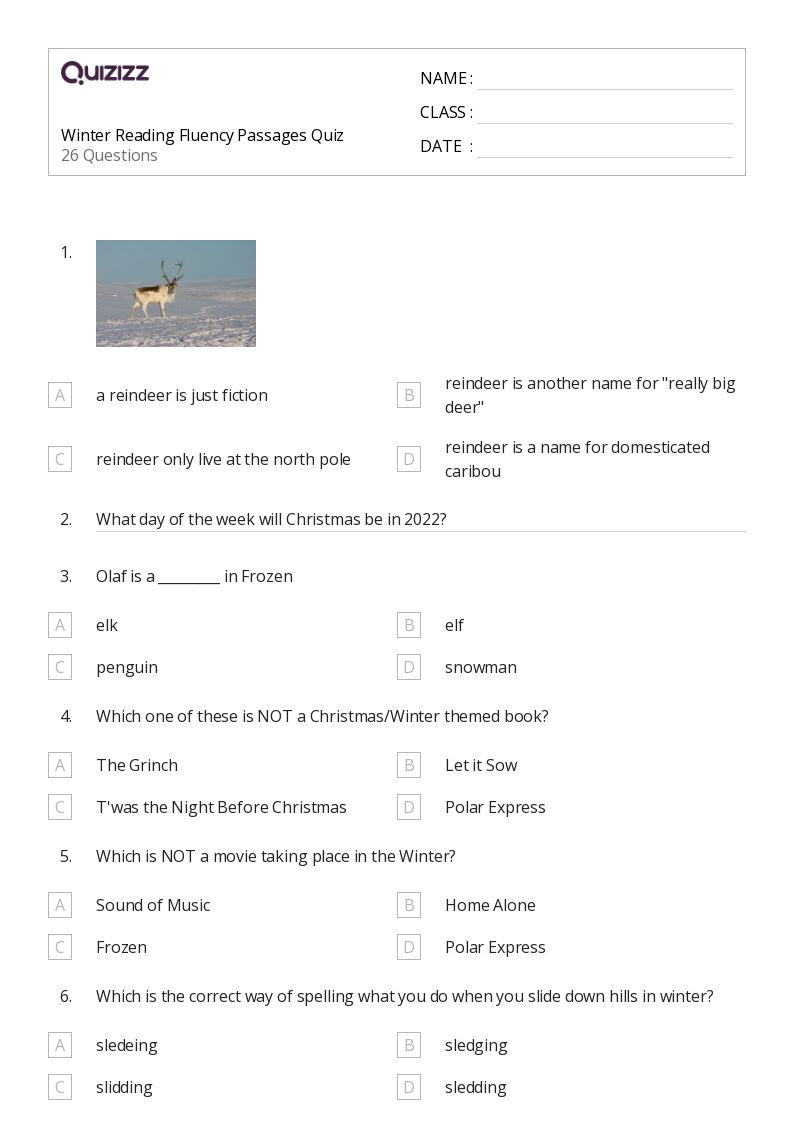 QUIZIZZ

Winter Reading Fluency Passages Quiz
26 Questions

NAME :
CLASS :
DATE :

1.

A a reindeer is just fiction
B reindeer is another name for "really big deer"
C reindeer only live at the north pole
D reindeer is a name for domesticated caribou

2. What day of the week will Christmas be in 2022?

3. Olaf is a ________ in Frozen

A elk
B elf
C penguin
D snowman

4. Which one of these is NOT a Christmas/Winter themed book?

A The Grinch
B Let it Sow
C T'was the Night Before Christmas
D Polar Express

5. Which is NOT a movie taking place in the Winter?

A Sound of Music
B Home Alone
C Frozen
D Polar Express

6. Which is the correct way of spelling what you do when you slide down hills in winter?

A sledeing
B sledging
C slidding
D sledding